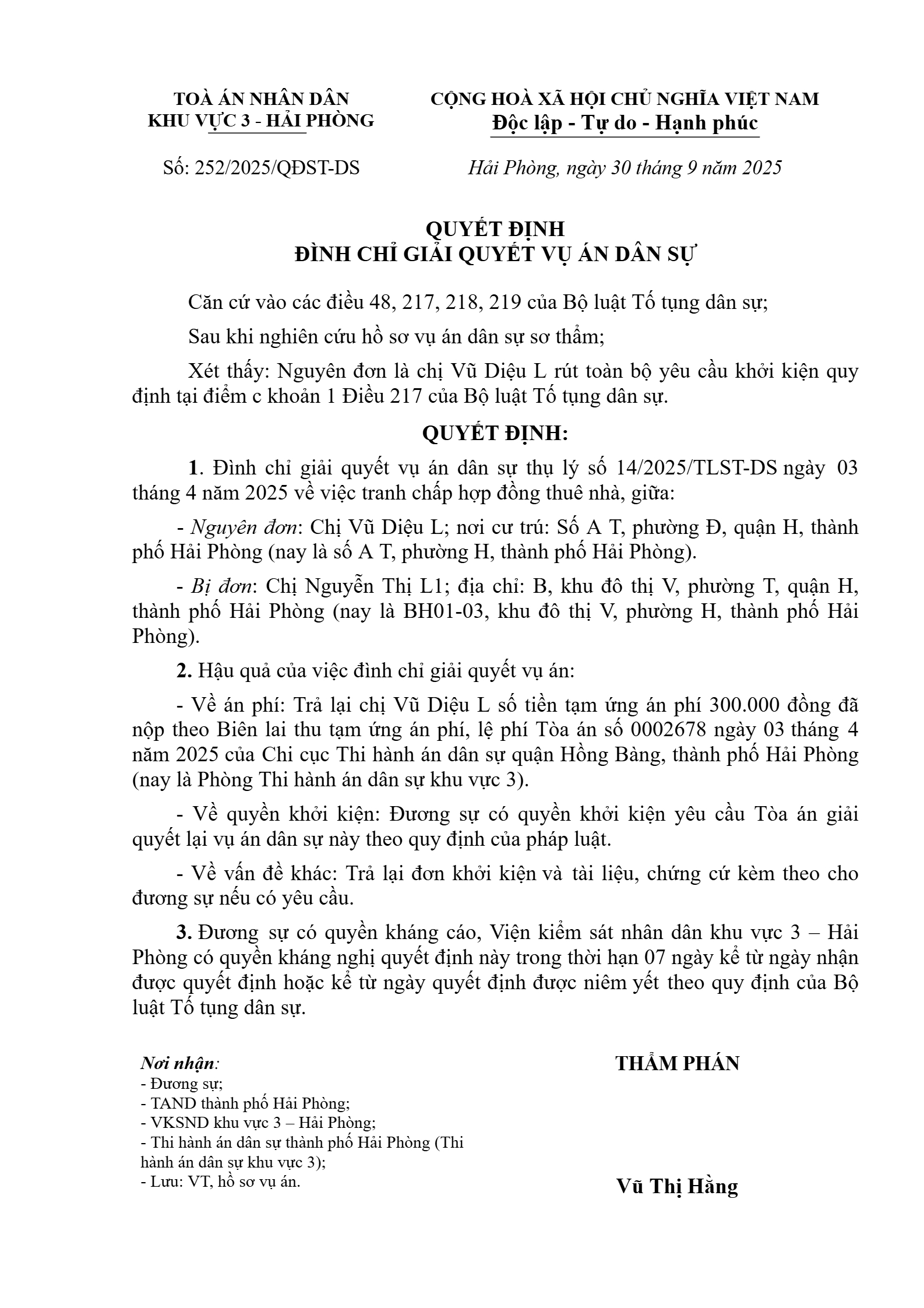 TOÀ ÁN NHÂN DÂN
KHU VỰC 3 - HẢI PHÒNG

Số: 252/2025/QĐST-DS

CỘNG HOÀ XÃ HỘI CHỦ NGHĨA VIỆT NAM
Độc lập - Tự do - Hạnh phúc

Hải Phòng, ngày 30 tháng 9 năm 2025

QUYẾT ĐỊNH
ĐÌNH CHỈ GIẢI QUYẾT VỤ ÁN DÂN SỰ

Căn cứ vào các điều 48, 217, 218, 219 của Bộ luật Tố tụng dân sự;

Sau khi nghiên cứu hồ sơ vụ án dân sự sơ thẩm;

Xét thấy: Nguyên đơn là chị Vũ Diệu L rút toàn bộ yêu cầu khởi kiện quy định tại điểm c khoản 1 Điều 217 của Bộ luật Tố tụng dân sự.

QUYẾT ĐỊNH:

1. Đình chỉ giải quyết vụ án dân sự thụ lý số 14/2025/TLST-DS ngày 03 tháng 4 năm 2025 về việc tranh chấp hợp đồng thuê nhà, giữa:

- Nguyên đơn: Chị Vũ Diệu L; nơi cư trú: Số A T, phường Đ, quận H, thành phố Hải Phòng (nay là số A T, phường H, thành phố Hải Phòng).

- Bị đơn: Chị Nguyễn Thị L1; địa chỉ: B, khu đô thị V, phường T, quận H, thành phố Hải Phòng (nay là BH01-03, khu đô thị V, phường H, thành phố Hải Phòng).

2. Hậu quả của việc đình chỉ giải quyết vụ án:

- Về án phí: Trả lại chị Vũ Diệu L số tiền tạm ứng án phí 300.000 đồng đã nộp theo Biên lai thu tạm ứng án phí, lệ phí Tòa án số 0002678 ngày 03 tháng 4 năm 2025 của Chi cục Thi hành án dân sự quận Hồng Bàng, thành phố Hải Phòng (nay là Phòng Thi hành án dân sự khu vực 3).

- Về quyền khởi kiện: Đương sự có quyền khởi kiện yêu cầu Tòa án giải quyết lại vụ án dân sự này theo quy định của pháp luật.

- Về vấn đề khác: Trả lại đơn khởi kiện và tài liệu, chứng cứ kèm theo cho đương sự nếu có yêu cầu.

3. Đương sự có quyền kháng cáo, Viện kiểm sát nhân dân khu vực 3 – Hải Phòng có quyền kháng nghị quyết định này trong thời hạn 07 ngày kể từ ngày nhận được quyết định hoặc kể từ ngày quyết định được niêm yết theo quy định của Bộ luật Tố tụng dân sự.

Nơi nhận:
- Đương sự;
- TAND thành phố Hải Phòng;
- VKSND khu vực 3 – Hải Phòng;
- Thi hành án dân sự thành phố Hải Phòng (Thi hành án dân sự khu vực 3);
- Lưu: VT, hồ sơ vụ án.

THẨM PHÁN

Vũ Thị Hằng